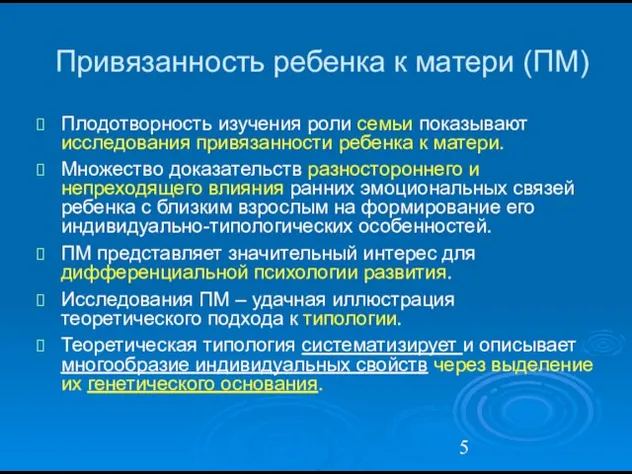 Привязанность ребенка к матери (ПМ)

Плодотворность изучения роли семьи показывают исследования привязанности ребенка к матери.

Множество доказательств разностороннего и непреходящего влияния ранних эмоциональных связей ребенка с близким взрослым на формирование его индивидуально-типологических особенностей.

ПМ представляет значительный интерес для дифференциальной психологии развития.

Исследования ПМ – удачная иллюстрация теоретического подхода к типологии.

Теоретическая типология систематизирует и описывает многообразие индивидуальных свойств через выделение их генетического основания.

5